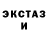 ЭКСТАЗ
И